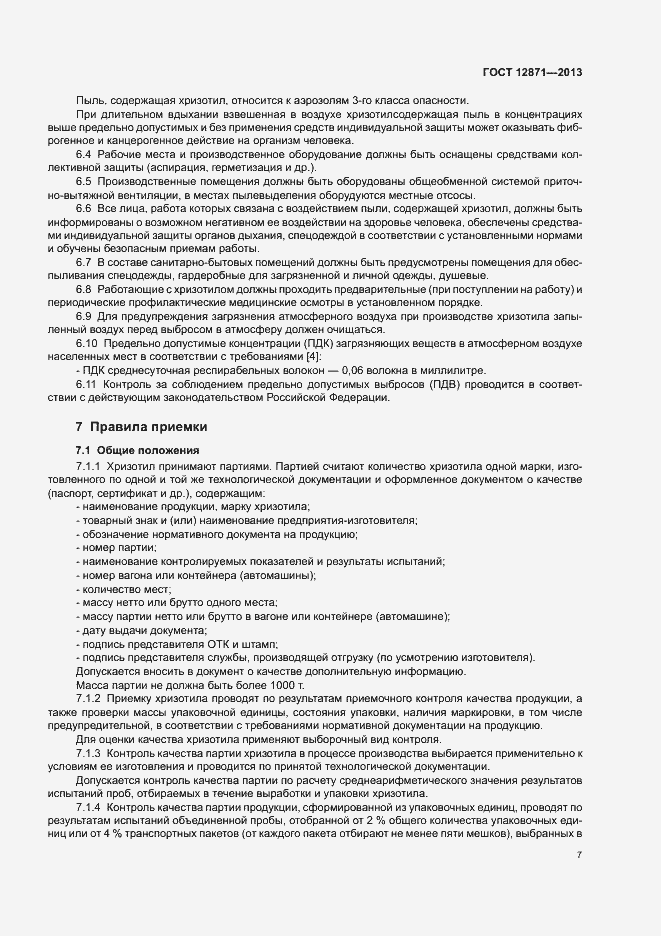 ГОСТ 12871—2013

Пыль, содержащая хризотил, относится к аэрозолям 3-го класса опасности.

При длительном вдыхании взвешенная в воздухе хризотилсодержащая пыль в концентрациях выше предельно допустимых и без применения средств индивидуальной защиты может оказывать фиброгенное и канцерогенное действие на организм человека.

6.4 Рабочие места и производственное оборудование должны быть оснащены средствами коллективной защиты (аспирация, герметизация и др.).

6.5 Производственные помещения должны быть оборудованы общеобменной системой приточно-вытяжной вентиляции, в местах пылевыделения оборудуются местные отсосы.

6.6 Все лица, работа которых связана с воздействием пыли, содержащей хризотил, должны быть информированы о возможном негативном ее воздействии на здоровье человека, обеспечены средствами индивидуальной защиты органов дыхания, спецодеждой в соответствии с установленными нормами и обучены безопасным приемам работы.

6.7 В составе санитарно-бытовых помещений должны быть предусмотрены помещения для обеспыливания спецодежды, гардеробные для загрязненной и личной одежды, душевые.

6.8 Работающие с хризотилом должны проходить предварительные (при поступлении на работу) и периодические профилактические медицинские осмотры в установленном порядке.

6.9 Для предупреждения загрязнения атмосферного воздуха при производстве хризотила запыленный воздух перед выбросом в атмосферу должен очищаться.

6.10 Предельно допустимые концентрации (ПДК) загрязняющих веществ в атмосферном воздухе населенных мест в соответствии с требованиями [4]:

- ПДК среднесуточная респирабельных волокон — 0,06 волокна в миллилитре.

6.11 Контроль за соблюдением предельно допустимых выбросов (ПДВ) проводится в соответствии с действующим законодательством Российской Федерации.

7 Правила приемки

7.1 Общие положения

7.1.1 Хризотил принимают партиями. Партией считают количество хризотила одной марки, изготовленного по одной и той же технологической документации и оформленное документом о качестве (паспорт, сертификат и др.), содержащим:

- наименование продукции, марку хризотила;
- товарный знак и (или) наименование предприятия-изготовителя;
- обозначение нормативного документа на продукцию;
- номер партии;
- наименование контролируемых показателей и результаты испытаний;
- номер вагона или контейнера (автомашины);
- количество мест;
- массу нетто или брутто одного места;
- массу партии нетто или брутто в вагоне или контейнере (автомашине);
- дату выдачи документа;
- подпись представителя ОТК и штамп;
- подпись представителя службы, производящей отгрузку (по усмотрению изготовителя).

Допускается вносить в документ о качестве дополнительную информацию.

Масса партии не должна быть более 1000 т.

7.1.2 Приемку хризотила проводят по результатам приемочного контроля качества продукции, а также проверки массы упаковочной единицы, состояния упаковки, наличия маркировки, в том числе предупредительной, в соответствии с требованиями нормативной документации на продукцию.

Для оценки качества хризотила применяют выборочный вид контроля.

7.1.3 Контроль качества партии хризотила в процессе производства выбирается применительно к условиям ее изготовления и проводится по принятой технологической документации.

Допускается контроль качества партии по расчету среднеарифметического значения результатов испытаний проб, отбираемых в течение выработки и упаковки хризотила.

7.1.4 Контроль качества партии продукции, сформированной из упаковочных единиц, проводят по результатам испытаний объединенной пробы, отобранной от 2 % общего количества упаковочных единиц или от 4 % транспортных пакетов (от каждого пакета отбирают не менее пяти мешков), выбранных в

7